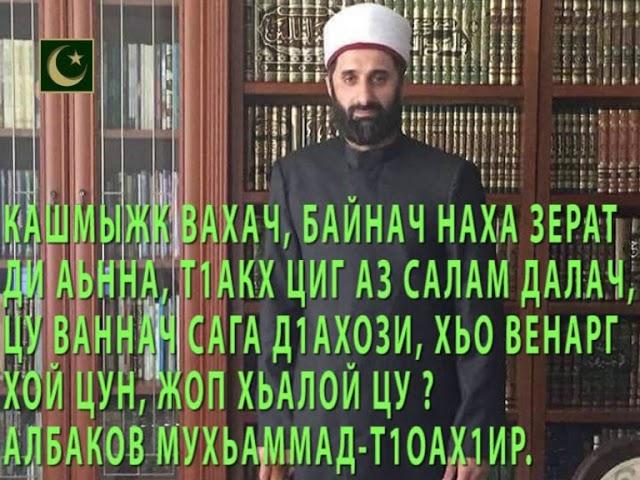 КАШМЫЖК ВАХАЧ, БАЙНАЧ НАХА ЗЕРАТ ДИ АЬННА, Т1АКХ ЦИГ АЗ САЛАМ ДАЛАЧ, ЦУ ВАННАЧ САГА Д1АХОЗИ, ХЬО ВЕНАРГ ХОЙ ЦУН, ЖОП ХЬАЛОЙ ЦУ ?
АЛБАКОВ МУХЬАММАД-Т1ОАХ1ИР.